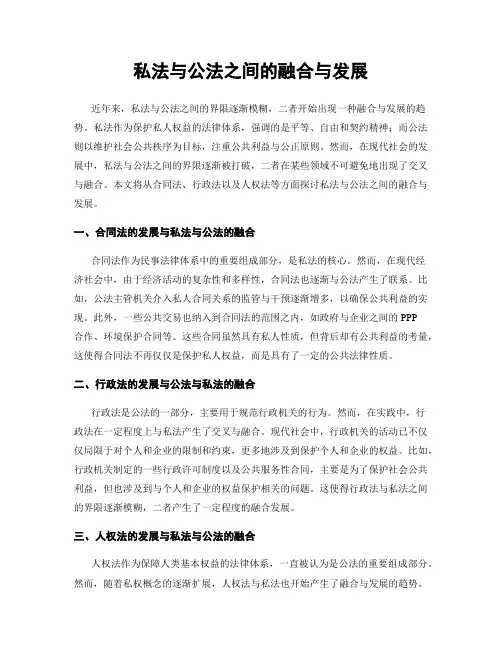 私法与公法之间的融合与发展

近年来，私法与公法之间的界限逐渐模糊，二者开始出现一种融合与发展的趋势。私法作为保护私人权益的法律体系，强调的是平等、自由和契约精神；而公法则以维护社会公共秩序为目标，注重公共利益与公正原则。然而，在现代社会的发展中，私法与公法之间的界限逐渐被打破，二者在某些领域不可避免地出现了交叉与融合。本文将从合同法、行政法以及人权法等方面探讨私法与公法之间的融合与发展。

一、合同法的发展与私法与公法的融合

合同法作为民事法律体系中的重要组成部分，是私法的核心。然而，在现代经济社会中，由于经济活动的复杂性和多样性，合同法也逐渐与公法产生了联系。比如，公法主管机关介入私人合同关系的监管与干预逐渐增多，以确保公共利益的实现。此外，一些公共交易也纳入到合同法的范围之内，如政府与企业之间的 PPP 合作、环境保护合同等。这些合同虽然具有私人性质，但背后却有公共利益的考量，这使得合同法不再仅仅是保护私人权益，而是具有了一定的公共法律性质。

二、行政法的发展与公法与私法的融合

行政法是公法的一部分，主要用于规范行政机关的行为。然而，在实践中，行政法在一定程度上与私法产生了交叉与融合。现代社会中，行政机关的活动已不仅仅局限于对个人和企业的限制和约束，更多地涉及到保护个人和企业的权益。比如，行政机关制定的一些行政许可制度以及公共服务性合同，主要是为了保护社会公共利益，但也涉及到与个人和企业的权益保护相关的问题。这使得行政法与私法之间的界限逐渐模糊，二者产生了一定程度的融合发展。

三、人权法的发展与私法与公法的融合

人权法作为保障人类基本权益的法律体系，一直被认为是公法的重要组成部分。然而，随着私权概念的逐渐扩展，人权法与私法也开始产生了融合与发展的趋势。